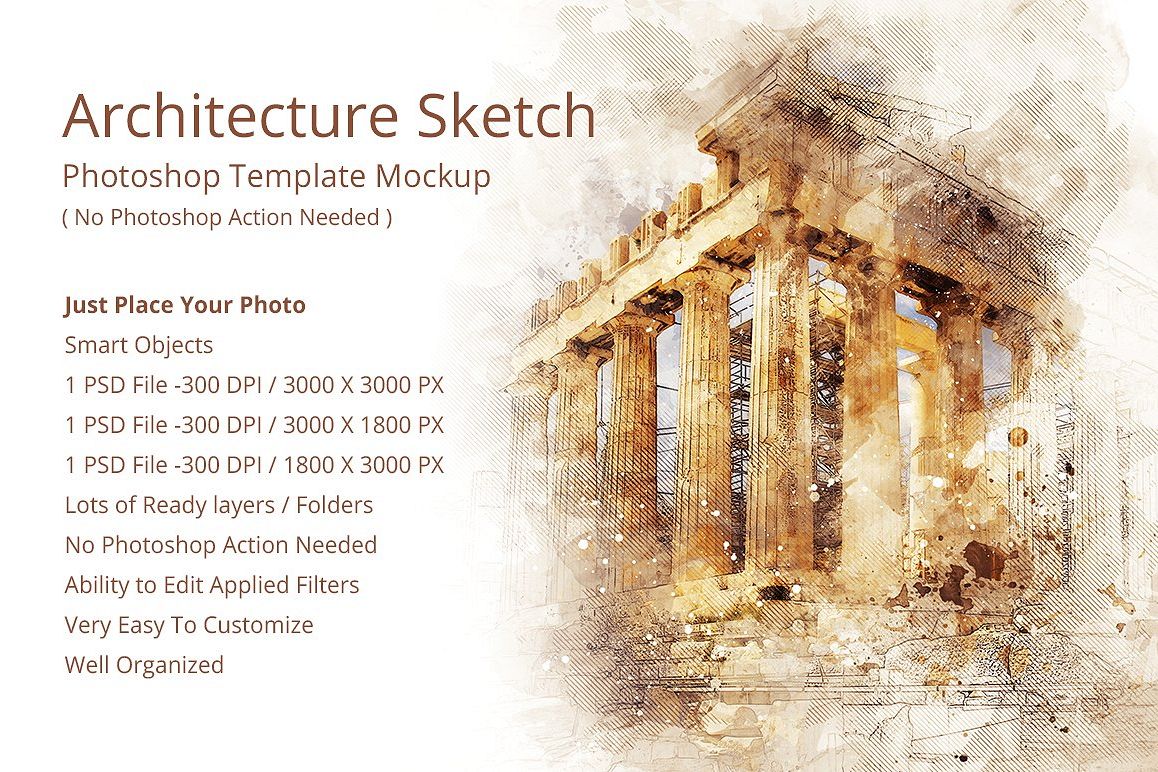 Architecture Sketch
Photoshop Template Mockup
( No Photoshop Action Needed )

Just Place Your Photo
Smart Objects
1 PSD File -300 DPI / 3000 X 3000 PX
1 PSD File -300 DPI / 3000 X 1800 PX
1 PSD File -300 DPI / 1800 X 3000 PX
Lots of Ready layers / Folders
No Photoshop Action Needed
Ability to Edit Applied Filters
Very Easy To Customize
Well Organized